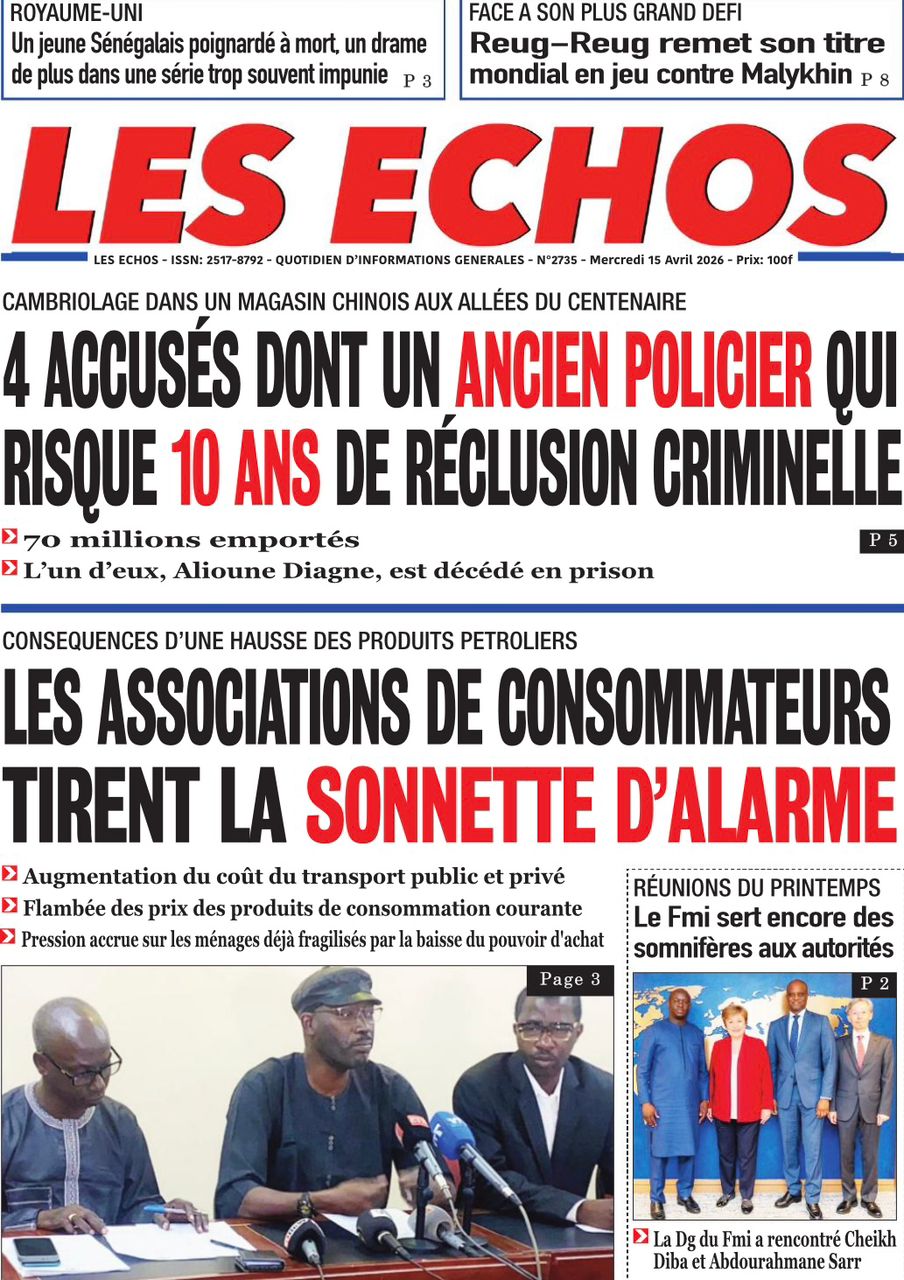 ROYAUME-UNI
Un jeune Sénégalais poignardé à mort, un drame de plus dans une série trop souvent impunie P 3

FACE A SON PLUS GRAND DEFI
Reug–Reug remet son titre mondial en jeu contre Malykhin P 8

LES ECHOS

LES ECHOS - ISSN: 2517-8792 - QUOTIDIEN D'INFORMATIONS GENERALES - N°2735 - Mercredi 15 Avril 2026 - Prix: 100f

CAMBRIOLAGE DANS UN MAGASIN CHINOIS AUX ALLÉES DU CENTENAIRE
4 ACCUSÉS DONT UN ANCIEN POLICIER QUI RISQUE 10 ANS DE RÉCLUSION CRIMINELLE

70 millions emportés
L'un d'eux, Alioune Diagne, est décédé en prison
P 5

CONSEQUENCES D'UNE HAUSSE DES PRODUITS PETROLIERS
LES ASSOCIATIONS DE CONSOMMATEURS TIRENT LA SONNETTE D'ALARME

Augmentation du coût du transport public et privé
Flambée des prix des produits de consommation courante
Pression accrue sur les ménages déjà fragilisés par la baisse du pouvoir d'achat

Page 3

RÉUNIONS DU PRINTEMPS
Le Fmi sert encore des somnifères aux autorités
P 2
La Dg du Fmi a rencontré Cheikh Diba et Abdourahmane Sarr